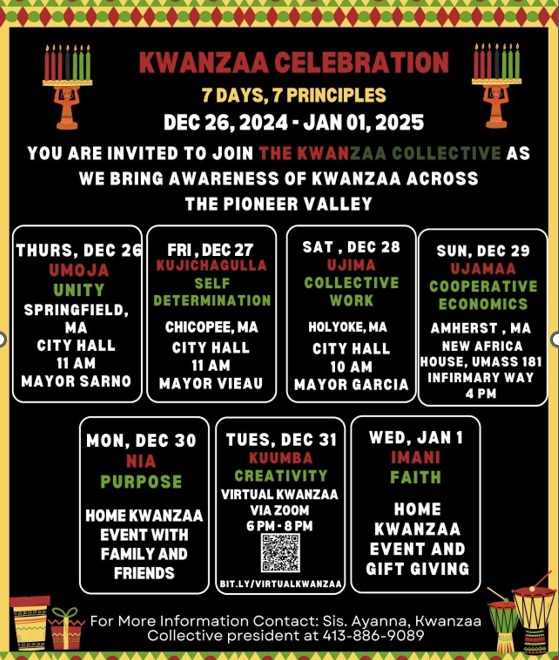 KWANZAA CELEBRATION

7 DAYS, 7 PRINCIPLES

DEC 26, 2024 - JAN 01, 2025

YOU ARE INVITED TO JOIN THE KWANZAA COLLECTIVE AS WE BRING AWARENESS OF KWANZAA ACROSS THE PIONEER VALLEY

THURS, DEC 26
UMOJA
UNITY
SPRINGFIELD, MA
CITY HALL
11 AM
MAYOR SARNO

FRI, DEC 27
KUJICHAGULLA
SELF DETERMINATION
CHICOPEE, MA
CITY HALL
11 AM
MAYOR VIEAU

SAT, DEC 28
UJIMA
COLLECTIVE WORK
HOLYOKE, MA
CITY HALL
10 AM
MAYOR GARCIA

SUN, DEC 29
UJAMAA
COOPERATIVE ECONOMICS
AMHERST, MA
NEW AFRICA HOUSE, UMASS 181 INFIRMARY WAY
4 PM

MON, DEC 30
NIA
PURPOSE
HOME KWANZAA EVENT WITH FAMILY AND FRIENDS

TUES, DEC 31
KUUMBA
CREATIVITY
VIRTUAL KWANZAA VIA ZOOM
6 PM - 8 PM
BIT.LY/VIRTUALKWANZAA

WED, JAN 1
IMANI
FAITH
HOME KWANZAA EVENT AND GIFT GIVING

For More Information Contact: Sis. Ayanna, Kwanzaa Collective president at 413-886-9089